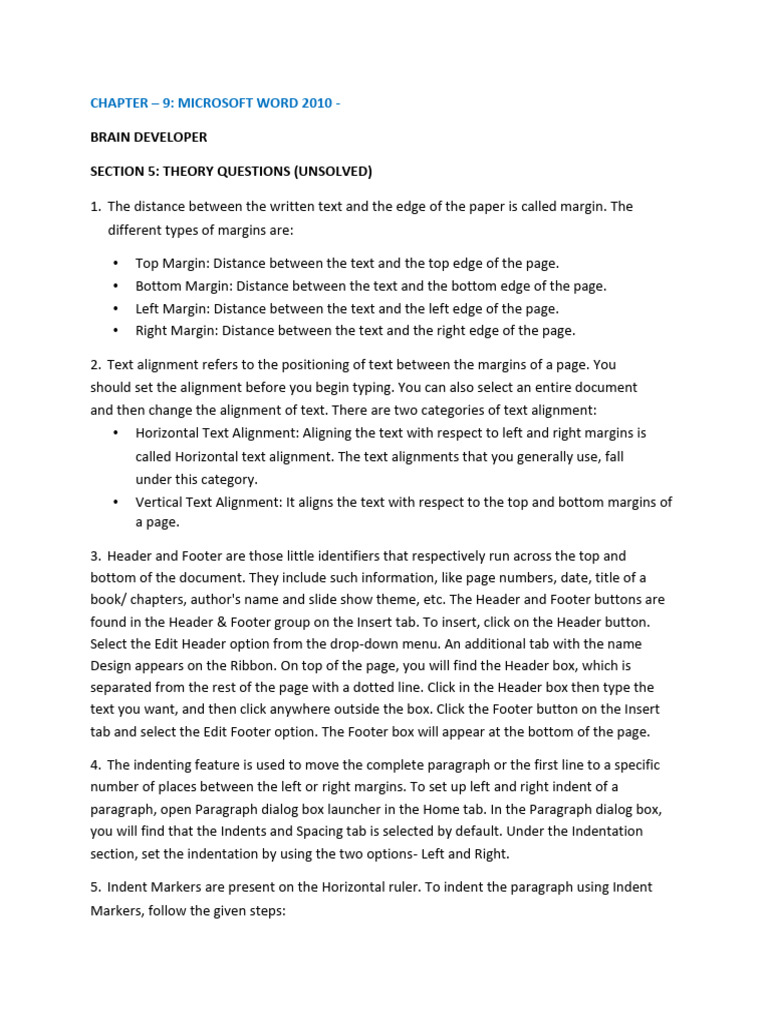 CHAPTER – 9: MICROSOFT WORD 2010 -

BRAIN DEVELOPER

SECTION 5: THEORY QUESTIONS (UNSOLVED)

1. The distance between the written text and the edge of the paper is called margin. The different types of margins are:

• Top Margin: Distance between the text and the top edge of the page.
• Bottom Margin: Distance between the text and the bottom edge of the page.
• Left Margin: Distance between the text and the left edge of the page.
• Right Margin: Distance between the text and the right edge of the page.

2. Text alignment refers to the positioning of text between the margins of a page. You should set the alignment before you begin typing. You can also select an entire document and then change the alignment of text. There are two categories of text alignment:
• Horizontal Text Alignment: Aligning the text with respect to left and right margins is called Horizontal text alignment. The text alignments that you generally use, fall under this category.
• Vertical Text Alignment: It aligns the text with respect to the top and bottom margins of a page.

3. Header and Footer are those little identifiers that respectively run across the top and bottom of the document. They include such information, like page numbers, date, title of a book/ chapters, author's name and slide show theme, etc. The Header and Footer buttons are found in the Header & Footer group on the Insert tab. To insert, click on the Header button. Select the Edit Header option from the drop-down menu. An additional tab with the name Design appears on the Ribbon. On top of the page, you will find the Header box, which is separated from the rest of the page with a dotted line. Click in the Header box then type the text you want, and then click anywhere outside the box. Click the Footer button on the Insert tab and select the Edit Footer option. The Footer box will appear at the bottom of the page.

4. The indenting feature is used to move the complete paragraph or the first line to a specific number of places between the left or right margins. To set up left and right indent of a paragraph, open Paragraph dialog box launcher in the Home tab. In the Paragraph dialog box, you will find that the Indents and Spacing tab is selected by default. Under the Indentation section, set the indentation by using the two options- Left and Right.

5. Indent Markers are present on the Horizontal ruler. To indent the paragraph using Indent Markers, follow the given steps: